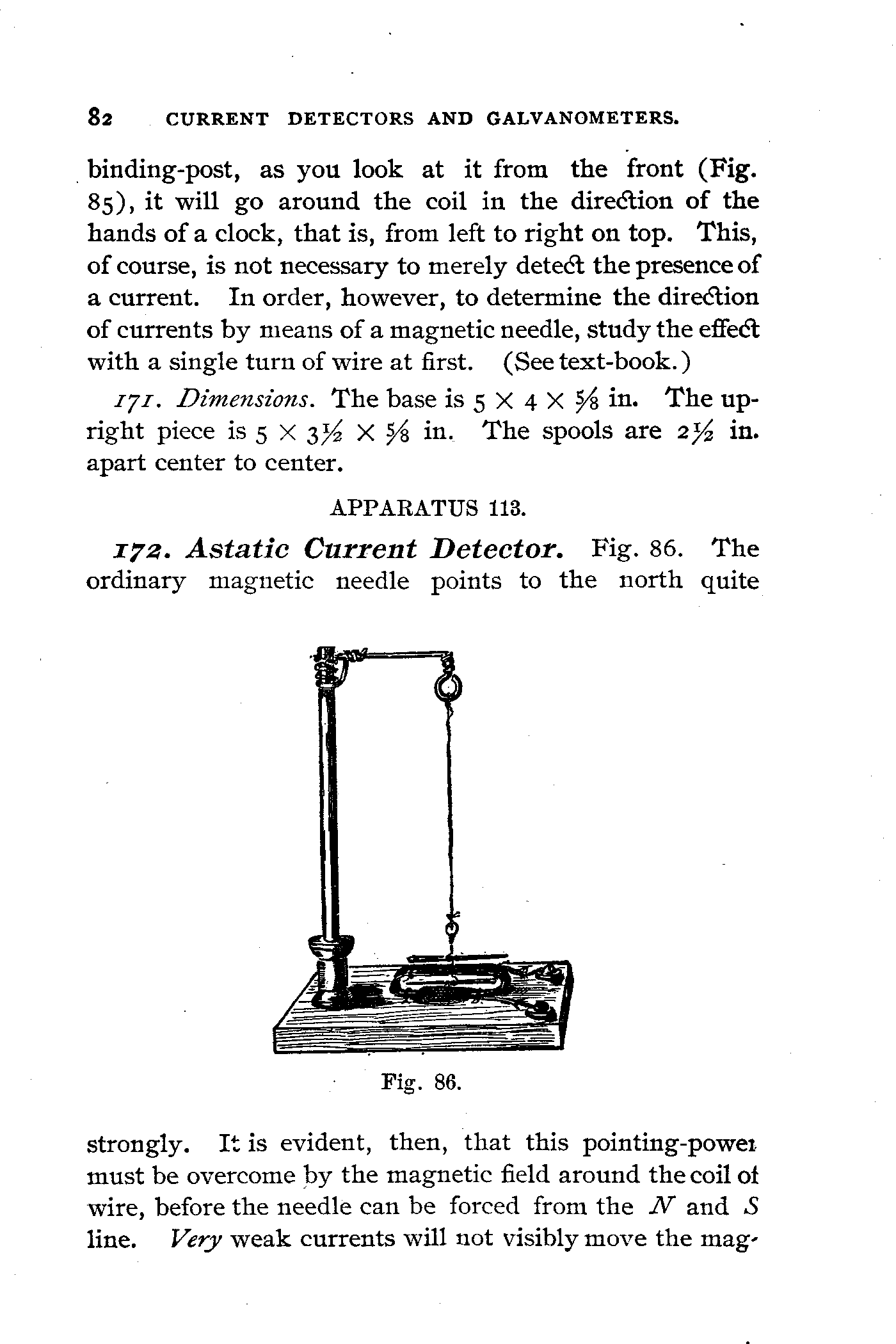 82 CURRENT DETECTORS AND GALVANOMETERS.

binding-post, as you look at it from the front (Fig. 85), it will go around the coil in the direction of the hands of a clock, that is, from left to right on top. This, of course, is not necessary to merely detect the presence of a current. In order, however, to determine the direction of currents by means of a magnetic needle, study the effect with a single turn of wire at first. (See text-book.)

171. Dimensions. The base is $5 \times 4 \times \frac{5}{8}$ in. The upright piece is $5 \times 3\frac{1}{2} \times \frac{5}{8}$ in. The spools are $2\frac{1}{2}$ in. apart center to center.

APPARATUS 113.

172. Astatic Current Detector. Fig. 86. The ordinary magnetic needle points to the north quite

Fig. 86.

strongly. It is evident, then, that this pointing-power must be overcome by the magnetic field around the coil of wire, before the needle can be forced from the $N$ and $S$ line. Very weak currents will not visibly move the mag-